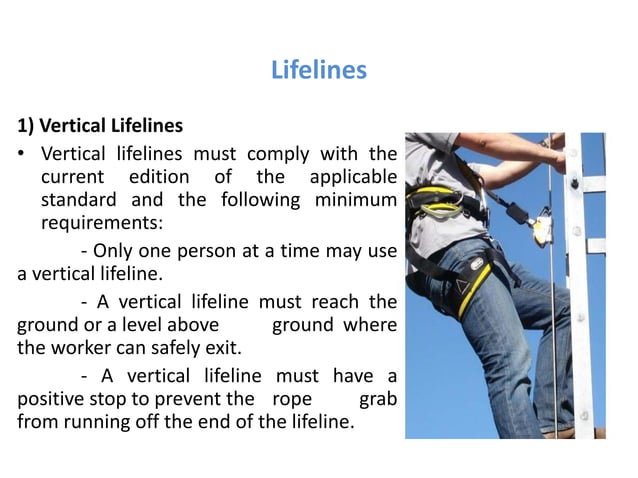 Lifelines

1) Vertical Lifelines

• Vertical lifelines must comply with the current edition of the applicable standard and the following minimum requirements:

- Only one person at a time may use a vertical lifeline.

- A vertical lifeline must reach the ground or a level above ground where the worker can safely exit.

- A vertical lifeline must have a positive stop to prevent the rope grab from running off the end of the lifeline.